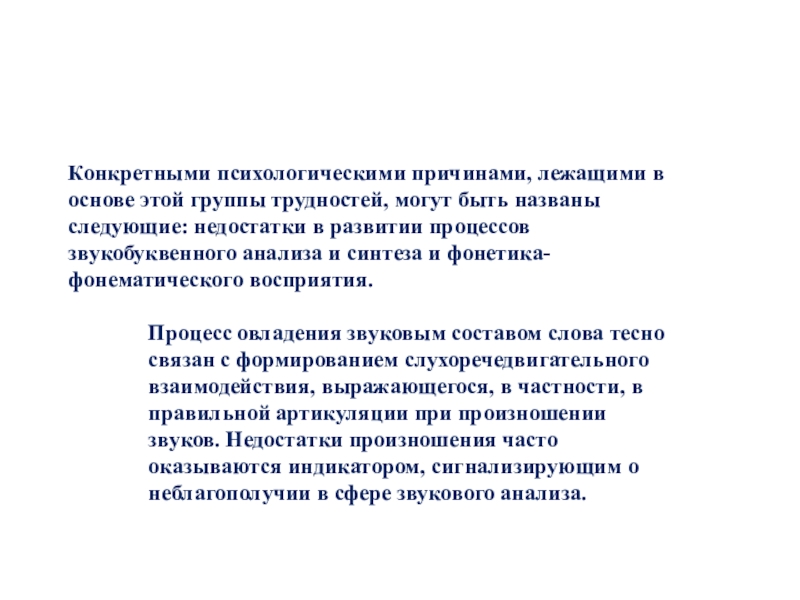 Конкретными психологическими причинами, лежащими в основе этой группы трудностей, могут быть названы следующие: недостатки в развитии процессов звукобуквенного анализа и синтеза и фонетика-фонематического восприятия.

Процесс овладения звуковым составом слова тесно связан с формированием слухоречедвигательного взаимодействия, выражающегося, в частности, в правильной артикуляции при произношении звуков. Недостатки произношения часто оказываются индикатором, сигнализирующим о неблагополучии в сфере звукового анализа.